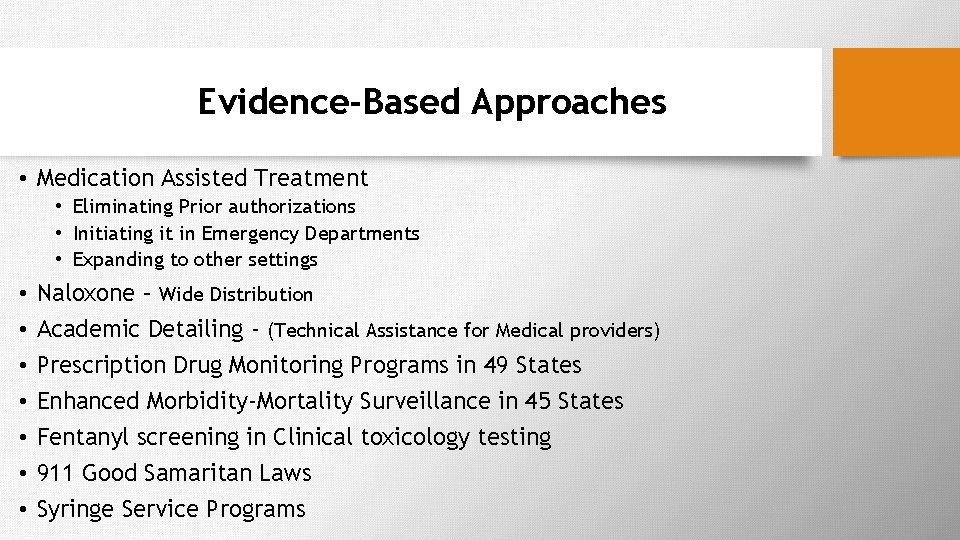 Evidence-Based Approaches

• Medication Assisted Treatment
  • Eliminating Prior authorizations
  • Initiating it in Emergency Departments
  • Expanding to other settings
• Naloxone – Wide Distribution
• Academic Detailing - (Technical Assistance for Medical providers)
• Prescription Drug Monitoring Programs in 49 States
• Enhanced Morbidity-Mortality Surveillance in 45 States
• Fentanyl screening in Clinical toxicology testing
• 911 Good Samaritan Laws
• Syringe Service Programs